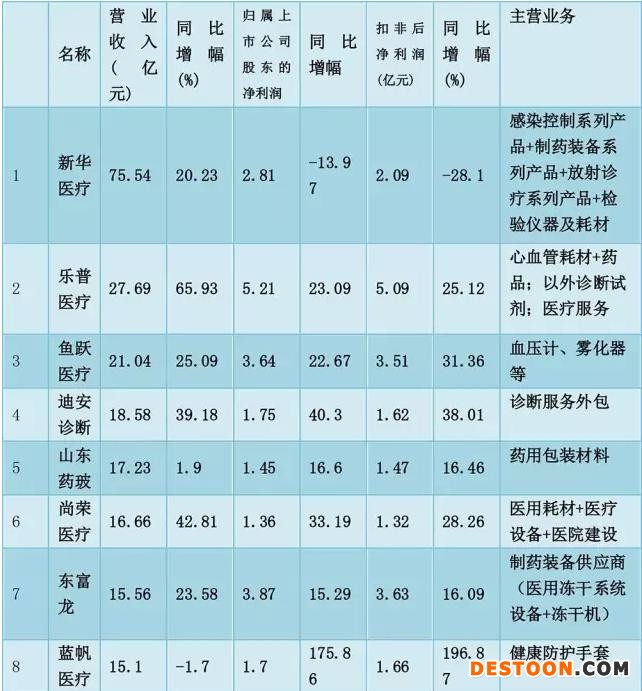 |  | 名称 | 营业收入（亿元） | 同比增幅(%) | 归属上市公司股东的净利润 | 同比增幅 | 扣非后净利润(亿元) | 同比增幅(%) | 主营业务 |
|---|---|---|---|---|---|---|---|---|
| 1 | 新华医疗 | 75.54 | 20.23 | 2.81 | -13.97 | 2.09 | -28.1 | 感染控制系列产品+制药装备系列产品+放射诊疗系列产品+检验仪器及耗材 |
| 2 | 乐普医疗 | 27.69 | 65.93 | 5.21 | 23.09 | 5.09 | 25.12 | 心血管耗材+药品；以外诊断试剂；医疗服务 |
| 3 | 鱼跃医疗 | 21.04 | 25.09 | 3.64 | 22.67 | 3.51 | 31.36 | 血压计、雾化器等 |
| 4 | 迪安诊断 | 18.58 | 39.18 | 1.75 | 40.3 | 1.62 | 38.01 | 诊断服务外包 |
| 5 | 山东药玻 | 17.23 | 1.9 | 1.45 | 16.6 | 1.47 | 16.46 | 药用包装材料 |
| 6 | 尚荣医疗 | 16.66 | 42.81 | 1.36 | 33.19 | 1.32 | 28.26 | 医用耗材+医疗设备+医院建设 |
| 7 | 东富龙 | 15.56 | 23.58 | 3.87 | 15.29 | 3.63 | 16.09 | 制药装备供应商（医用冻干系统设备+冻干机） |
| 8 | 蓝帆医疗 | 15.1 | -1.7 | 1.7 | 175.86 | 1.66 | 196.87 | 健康防护手套 |

DESTOON.COM